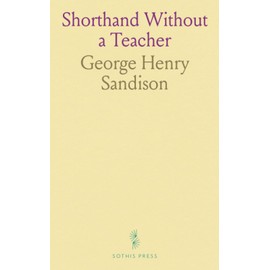 Shorthand Without a Teacher

George Henry Sandison

SOTHIS PRESS